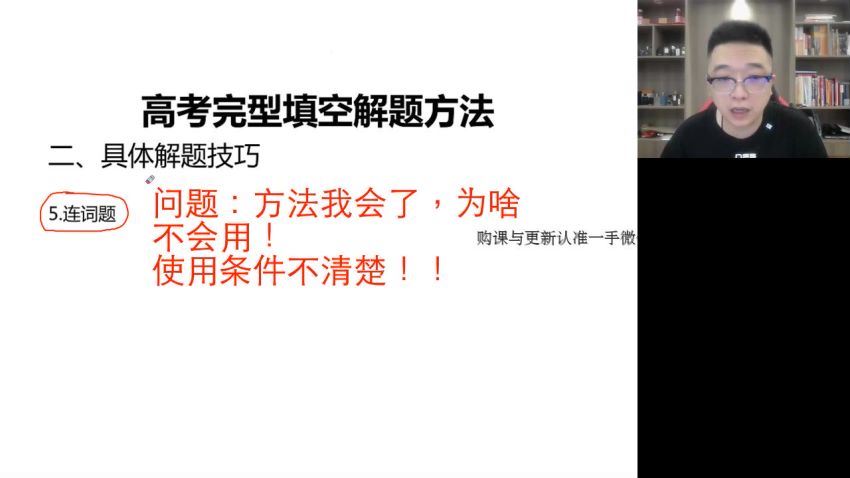 高考完型填空解题方法

二、具体解题技巧

5.连词题

问题：方法我会了，为啥不会用！
使用条件不清楚！！

购课与更新认准一手微